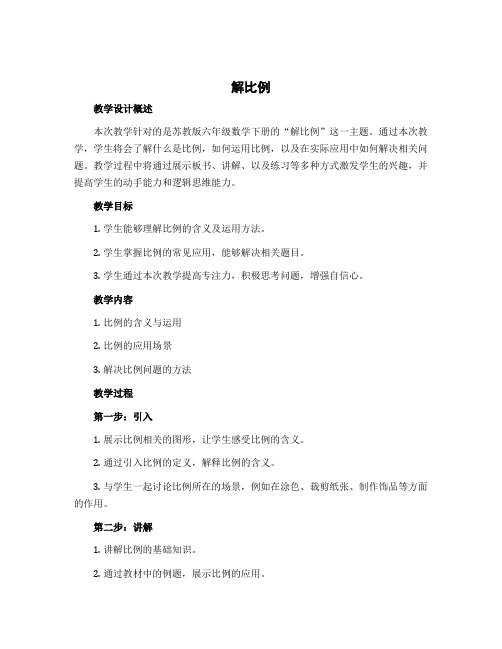 解比例

教学设计概述

本次教学针对的是苏教版六年级数学下册的“解比例”这一主题。通过本次教学，学生将会了解什么是比例，如何运用比例，以及在实际应用中如何解决相关问题。教学过程中将通过展示板书、讲解、以及练习等多种方式激发学生的兴趣，并提高学生的动手能力和逻辑思维能力。

教学目标

1. 学生能够理解比例的含义及运用方法。

2. 学生掌握比例的常见应用，能够解决相关题目。

3. 学生通过本次教学提高专注力，积极思考问题，增强自信心。

教学内容

1. 比例的含义与运用

2. 比例的应用场景

3. 解决比例问题的方法

教学过程

第一步：引入

1. 展示比例相关的图形，让学生感受比例的含义。

2. 通过引入比例的定义，解释比例的含义。

3. 与学生一起讨论比例所在的场景，例如在涂色、裁剪纸张、制作饰品等方面的作用。

第二步：讲解

1. 讲解比例的基础知识。

2. 通过教材中的例题，展示比例的应用。